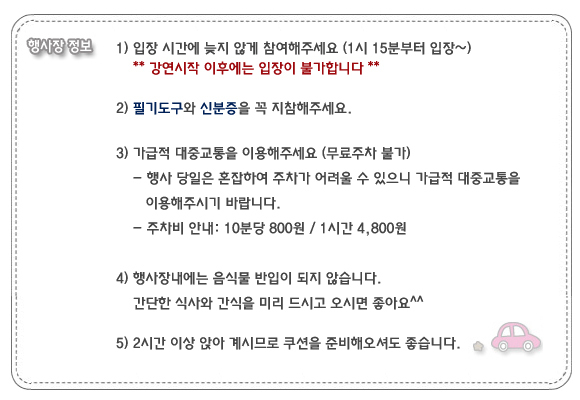 행사장 정보

1) 입장 시간에 늦지 않게 참여해주세요 (1시 15분부터 입장~)
** 강연시작 이후에는 입장이 불가합니다 **

2) 필기도구와 신분증을 꼭 지참해주세요.

3) 가급적 대중교통을 이용해주세요 (무료주차 불가)
- 행사 당일은 혼잡하여 주차가 어려울 수 있으니 가급적 대중교통을 이용해주시기 바랍니다.
- 주차비 안내: 10분당 800원 / 1시간 4,800원

4) 행사장내에는 음식물 반입이 되지 않습니다.
간단한 식사와 간식을 미리 드시고 오시면 좋아요^^

5) 2시간 이상 앉아 계시므로 쿠션을 준비해오셔도 좋습니다.